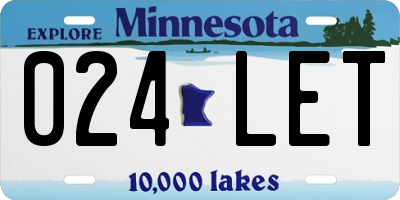 EXPLORE Minnesota

024 LET

10,000 lakes